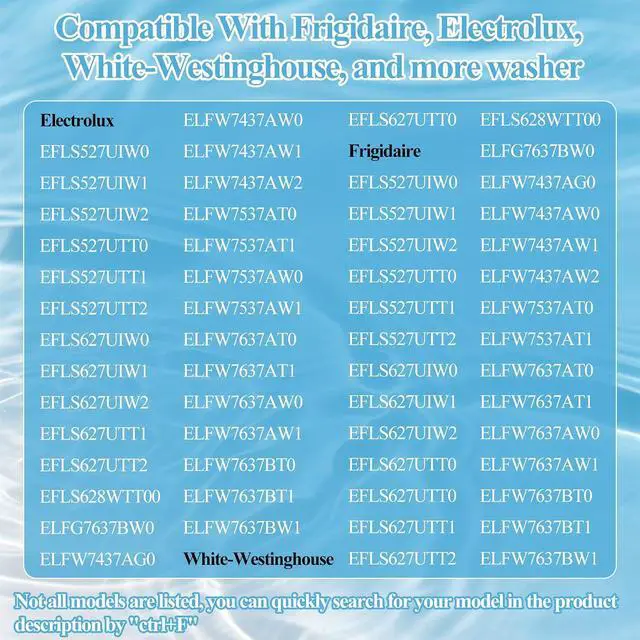 Compatible With Frigidaire, Electrolux, White-Westinghouse, and more washer

Electrolux
EFLS527UIW0
EFLS527UIW1
EFLS527UIW2
EFLS527UTT0
EFLS527UTT1
EFLS527UTT2
EFLS627UIW0
EFLS627UIW1
EFLS627UIW2
EFLS627UTT1
EFLS627UTT2
EFLS628WTT00
ELFG7637BW0
ELFW7437AG0

ELFW7437AW0
ELFW7437AW1
ELFW7437AW2
ELFW7537AT0
ELFW7537AT1
ELFW7537AW0
ELFW7537AW1
ELFW7637AT0
ELFW7637AT1
ELFW7637AW0
ELFW7637AW1
ELFW7637BT0
ELFW7637BT1
ELFW7637BW1
White-Westinghouse

EFLS627UTT0
Frigidaire
EFLS527UIW0
EFLS527UIW1
EFLS527UIW2
EFLS527UTT0
EFLS527UTT1
EFLS527UTT2
EFLS627UIW0
EFLS627UIW1
EFLS627UIW2
EFLS627UTT0
EFLS627UTT0
EFLS627UTT1
EFLS627UTT2

EFLS628WTT00
ELFG7637BW0
ELFW7437AG0
ELFW7437AW0
ELFW7437AW1
ELFW7437AW2
ELFW7537AT0
ELFW7537AT1
ELFW7637AT0
ELFW7637AT1
ELFW7637AW0
ELFW7637AW1
ELFW7637BT0
ELFW7637BT1
ELFW7637BW1

Not all models are listed, you can quickly search for your model in the product description by "ctrl+F"